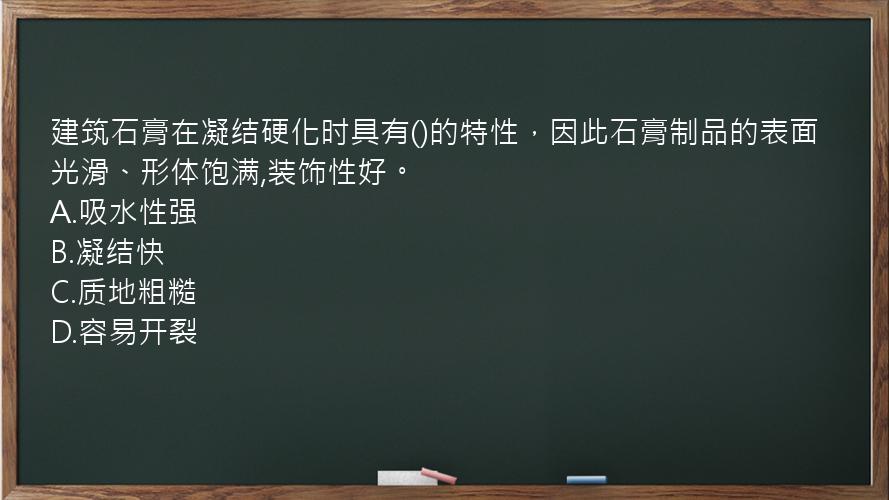 建筑石膏在凝结硬化时具有()的特性，因此石膏制品的表面光滑、形体饱满,装饰性好。
A.吸水性强
B.凝结快
C.质地粗糙
D.容易开裂